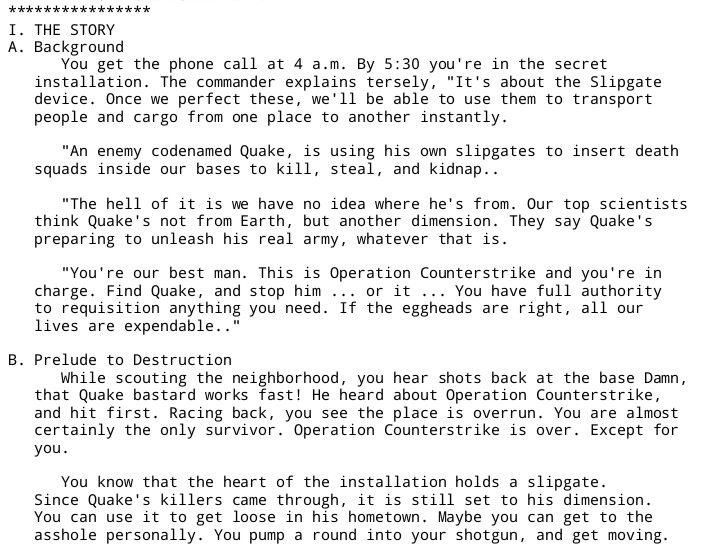 ****************
I. THE STORY
A. Background

You get the phone call at 4 a.m. By 5:30 you're in the secret installation. The commander explains tersely, "It's about the Slipgate device. Once we perfect these, we'll be able to use them to transport people and cargo from one place to another instantly.

"An enemy codenamed Quake, is using his own slipgates to insert death squads inside our bases to kill, steal, and kidnap..

"The hell of it is we have no idea where he's from. Our top scientists think Quake's not from Earth, but another dimension. They say Quake's preparing to unleash his real army, whatever that is.

"You're our best man. This is Operation Counterstrike and you're in charge. Find Quake, and stop him ... or it ... You have full authority to requisition anything you need. If the eggheads are right, all our lives are expendable.."

B. Prelude to Destruction

While scouting the neighborhood, you hear shots back at the base Damn, that Quake bastard works fast! He heard about Operation Counterstrike, and hit first. Racing back, you see the place is overrun. You are almost certainly the only survivor. Operation Counterstrike is over. Except for you.

You know that the heart of the installation holds a slipgate. Since Quake's killers came through, it is still set to his dimension. You can use it to get loose in his hometown. Maybe you can get to the asshole personally. You pump a round into your shotgun, and get moving.